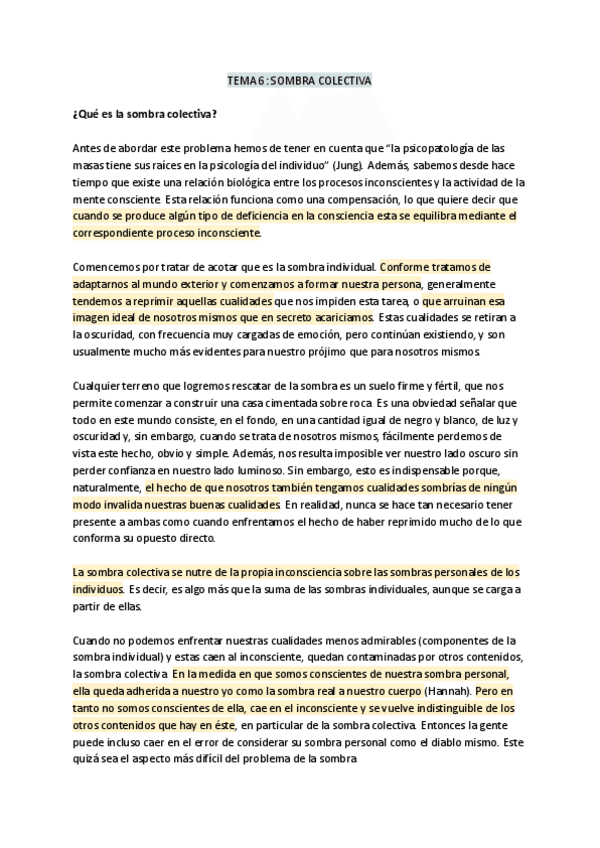 TEMA 6 : SOMBRA COLECTIVA

¿Qué es la sombra colectiva?

Antes de abordar este problema hemos de tener en cuenta que "la psicopatología de las masas tiene sus raíces en la psicología del individuo" (Jung). Además, sabemos desde hace tiempo que existe una relación biológica entre los procesos inconscientes y la actividad de la mente consciente. Esta relación funciona como una compensación, lo que quiere decir que cuando se produce algún tipo de deficiencia en la consciencia esta se equilibra mediante el correspondiente proceso inconsciente.

Comencemos por tratar de acotar que es la sombra individual. Conforme tratamos de adaptarnos al mundo exterior y comenzamos a formar nuestra persona, generalmente tendemos a reprimir aquellas cualidades que nos impiden esta tarea, o que arruinan esa imagen ideal de nosotros mismos que en secreto acariciamos. Estas cualidades se retiran a la oscuridad, con frecuencia muy cargadas de emoción, pero continúan existiendo, y son usualmente mucho más evidentes para nuestro prójimo que para nosotros mismos.

Cualquier terreno que logremos rescatar de la sombra es un suelo firme y fértil, que nos permite comenzar a construir una casa cimentada sobre roca. Es una obviedad señalar que todo en este mundo consiste, en el fondo, en una cantidad igual de negro y blanco, de luz y oscuridad y, sin embargo, cuando se trata de nosotros mismos, fácilmente perdemos de vista este hecho, obvio y simple. Además, nos resulta imposible ver nuestro lado oscuro sin perder confianza en nuestro lado luminoso. Sin embargo, esto es indispensable porque, naturalmente, el hecho de que nosotros también tengamos cualidades sombrías de ningún modo invalida nuestras buenas cualidades. En realidad, nunca se hace tan necesario tener presente a ambas como cuando enfrentamos el hecho de haber reprimido mucho de lo que conforma su opuesto directo.

La sombra colectiva se nutre de la propia inconsciencia sobre las sombras personales de los individuos. Es decir, es algo más que la suma de las sombras individuales, aunque se carga a partir de ellas.

Cuando no podemos enfrentar nuestras cualidades menos admirables (componentes de la sombra individual) y estas caen al inconsciente, quedan contaminadas por otros contenidos, la sombra colectiva. En la medida en que somos conscientes de nuestra sombra personal, ella queda adherida a nuestro yo como la sombra real a nuestro cuerpo (Hannah). Pero en tanto no somos conscientes de ella, cae en el inconsciente y se vuelve indistinguible de los otros contenidos que hay en éste, en particular de la sombra colectiva. Entonces la gente puede incluso caer en el error de considerar su sombra personal como el diablo mismo. Este quizá sea el aspecto más difícil del problema de la sombra